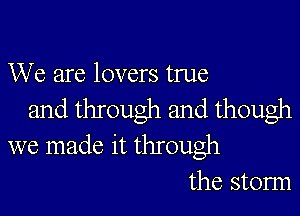 We are lovers true
and through and though
we made it through
the storm